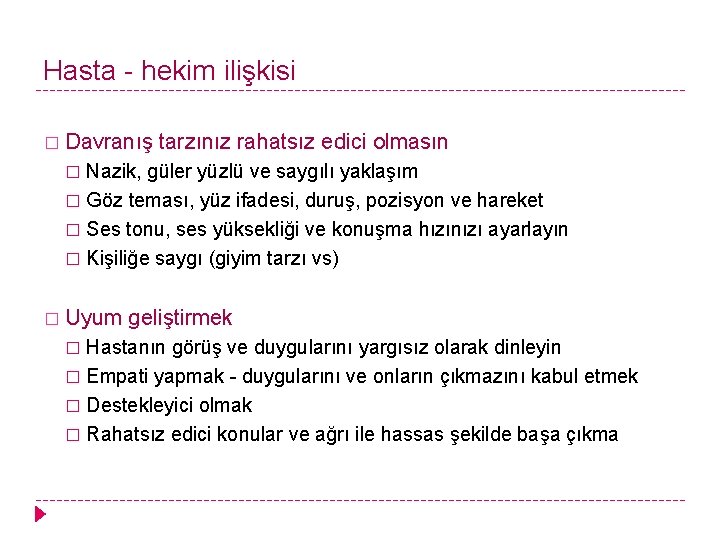 Hasta - hekim ilişkisi

□ Davranış tarzınız rahatsız edici olmasın
□ Nazik, güler yüzlü ve saygılı yaklaşım
□ Göz teması, yüz ifadesi, duruş, pozisyon ve hareket
□ Ses tonu, ses yüksekliği ve konuşma hızınızı ayarlayın
□ Kişiliğe saygı (giyim tarzı vs)

□ Uyum geliştirmek
□ Hastanın görüş ve duygularını yargısız olarak dinleyin
□ Empati yapmak - duygularını ve onların çıkmazını kabul etmek
□ Destekleyici olmak
□ Rahatsız edici konular ve ağrı ile hassas şekilde başa çıkma